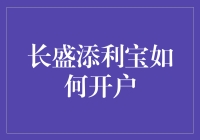 长盛添利宝如何开户